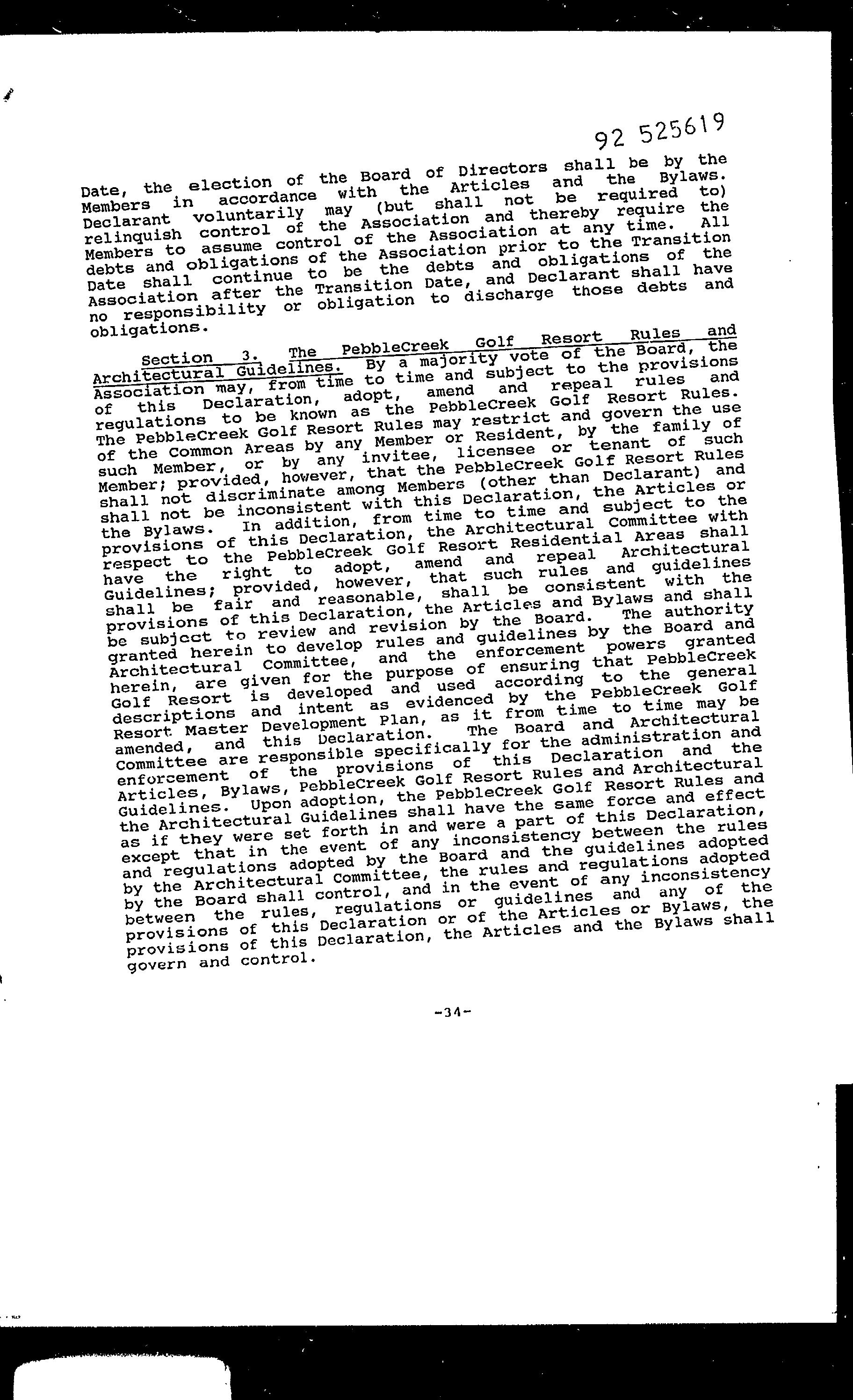 92 525619

Date, the election of the Board of Directors shall be by the Members in accordance with the Articles and the Bylaws. Declarant voluntarily may (but shall not be required to) relinquish control of the Association and thereby require the Members to assume control of the Association at any time. All debts and obligations of the Association prior to the Transition Date shall continue to be the debts and obligations of the Association after the Transition Date, and Declarant shall have no responsibility or obligation to discharge those debts and obligations.

Section 3. The PebbleCreek Golf Resort Rules and Architectural Guidelines. By a majority vote of the Board, the Association may, from time to time and subject to the provisions of this Declaration, adopt, amend and repeal rules and regulations to be known as the PebbleCreek Golf Resort Rules. The PebbleCreek Golf Resort Rules may restrict and govern the use of the Common Areas by any Member or Resident, by the family of such Member, or by any invitee, licensee or tenant of such Member; provided, however, that the PebbleCreek Golf Resort Rules shall not discriminate among Members (other than Declarant) and shall not be inconsistent with this Declaration, the Articles or the Bylaws. In addition, from time to time and subject to the provisions of this Declaration, the Architectural Committee with respect to the PebbleCreek Golf Resort Residential Areas shall have the right to adopt, amend and repeal Architectural Guidelines; provided, however, that such rules and guidelines shall be fair and reasonable, shall be consistent with the provisions of this Declaration, the Articles and Bylaws and shall be subject to review and revision by the Board. The authority granted herein to develop rules and guidelines by the Board and Architectural Committee, and the enforcement powers granted herein, are given for the purpose of ensuring that PebbleCreek Golf Resort is developed and used according to the general descriptions and intent as evidenced by the PebbleCreek Golf Resort Master Development Plan, as it from time to time may be amended, and this Declaration. The Board and Architectural Committee are responsible specifically for the administration and enforcement of the provisions of this Declaration and the Articles, Bylaws, PebbleCreek Golf Resort Rules and Architectural Guidelines. Upon adoption, the PebbleCreek Golf Resort Rules and the Architectural Guidelines shall have the same force and effect as if they were set forth in and were a part of this Declaration, except that in the event of any inconsistency between the rules and regulations adopted by the Board and the guidelines adopted by the Architectural Committee, the rules and regulations adopted by the Board shall control, and in the event of any inconsistency between the rules, regulations or guidelines and any of the provisions of this Declaration or of the Articles or Bylaws, the provisions of this Declaration, the Articles and the Bylaws shall govern and control.

-34-